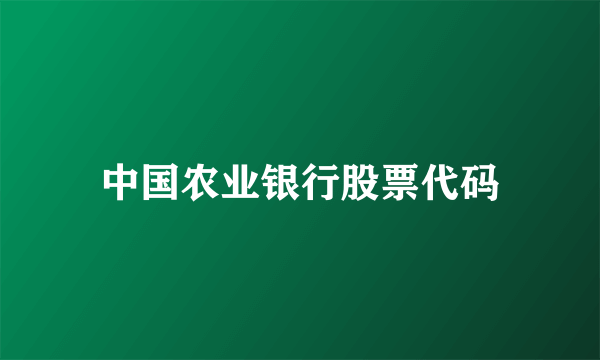 中国农业银行股票代码